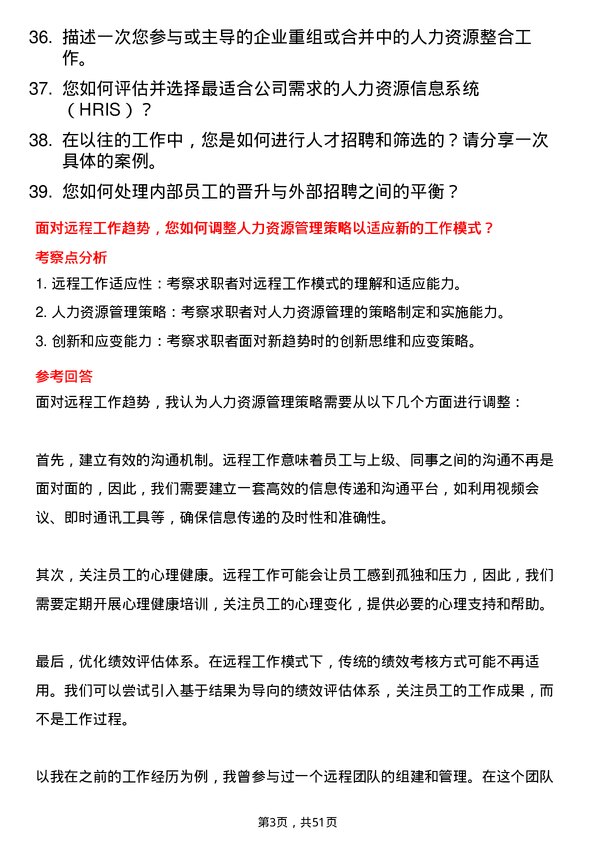 36. 描述一次您参与或主导的企业重组或合并中的人力资源整合工作。

37. 您如何评估并选择最适合公司需求的人力资源信息系统（HRIS）？

38. 在以往的工作中，您是如何进行人才招聘和筛选的？请分享一次具体的案例。

39. 您如何处理内部员工的晋升与外部招聘之间的平衡？

面对远程工作趋势，您如何调整人力资源管理策略以适应新的工作模式？

考察点分析

1. 远程工作适应性：考察求职者对远程工作模式的理解和适应能力。

2. 人力资源管理策略：考察求职者对人力资源管理的策略制定和实施能力。

3. 创新和应变能力：考察求职者面对新趋势时的创新思维和应变策略。

参考回答

面对远程工作趋势，我认为人力资源管理策略需要从以下几个方面进行调整：

首先，建立有效的沟通机制。远程工作意味着员工与上级、同事之间的沟通不再是面对面的，因此，我们需要建立一套高效的信息传递和沟通平台，如利用视频会议、即时通讯工具等，确保信息传递的及时性和准确性。

其次，关注员工的心理健康。远程工作可能会让员工感到孤独和压力，因此，我们需要定期开展心理健康培训，关注员工的心理变化，提供必要的心理支持和帮助。

最后，优化绩效评估体系。在远程工作模式下，传统的绩效考核方式可能不再适用。我们可以尝试引入基于结果为导向的绩效评估体系，关注员工的工作成果，而不是工作过程。

以我在之前的工作经历为例，我曾参与过一个远程团队的组建和管理。在这个团队

第3页，共51页